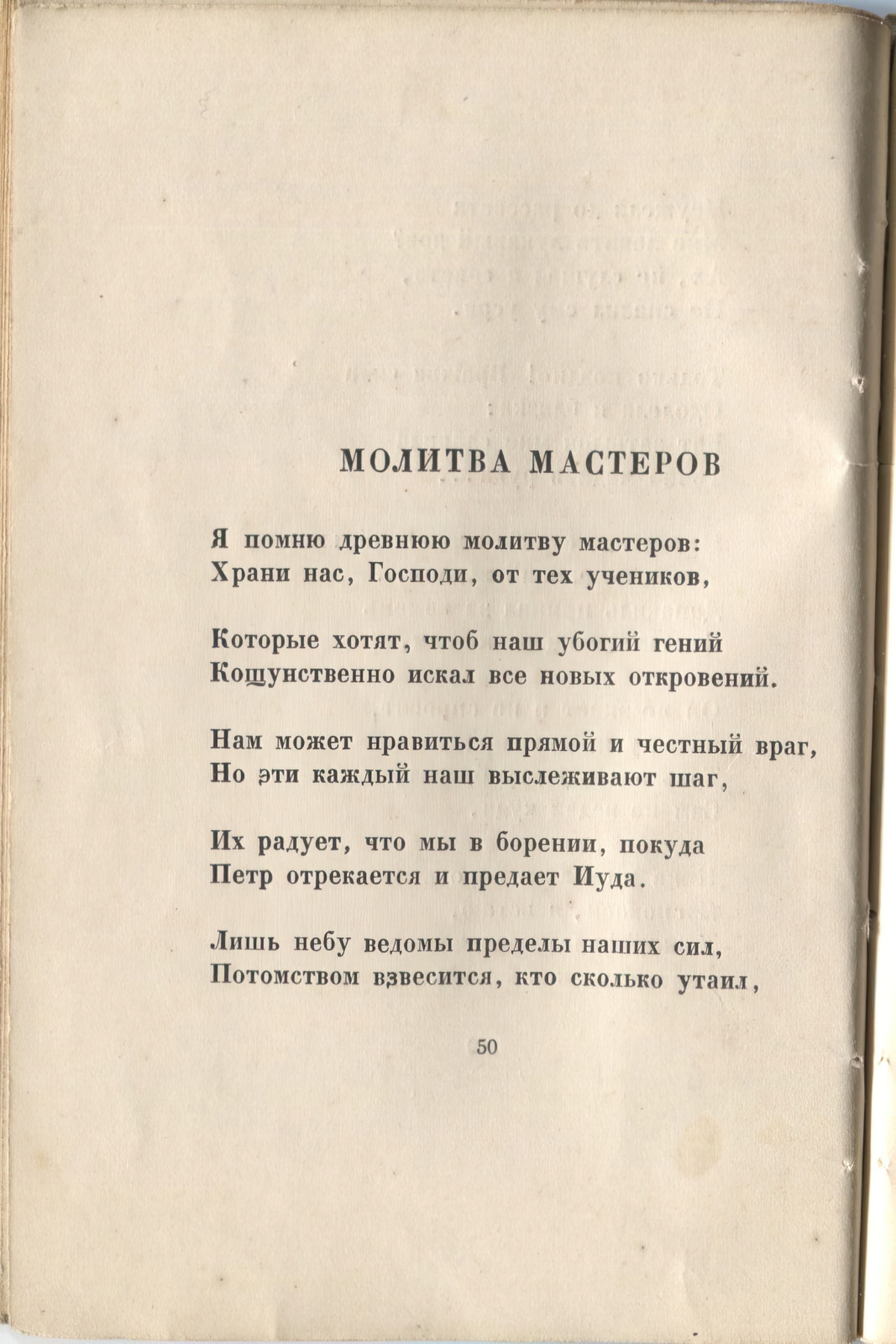 МОЛИТВА МАСТЕРОВ

Я помню древнюю молитву мастеров:
Храни нас, Господи, от тех учеников,

Которые хотят, чтоб наш убогий гений
Кощунственно искал все новых откровений.

Нам может нравиться прямой и честный враг,
Но эти каждый наш выслеживают шаг,

Их радует, что мы в борении, покуда
Петр отрекается и предает Иуда.

Лишь небу ведомы пределы наших сил,
Потомством взвесится, кто сколько утаил,

50